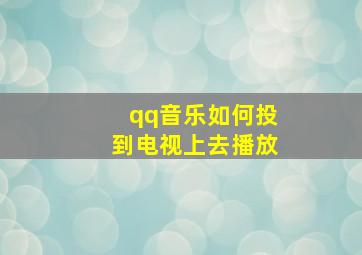 qq音乐如何投到电视上去播放